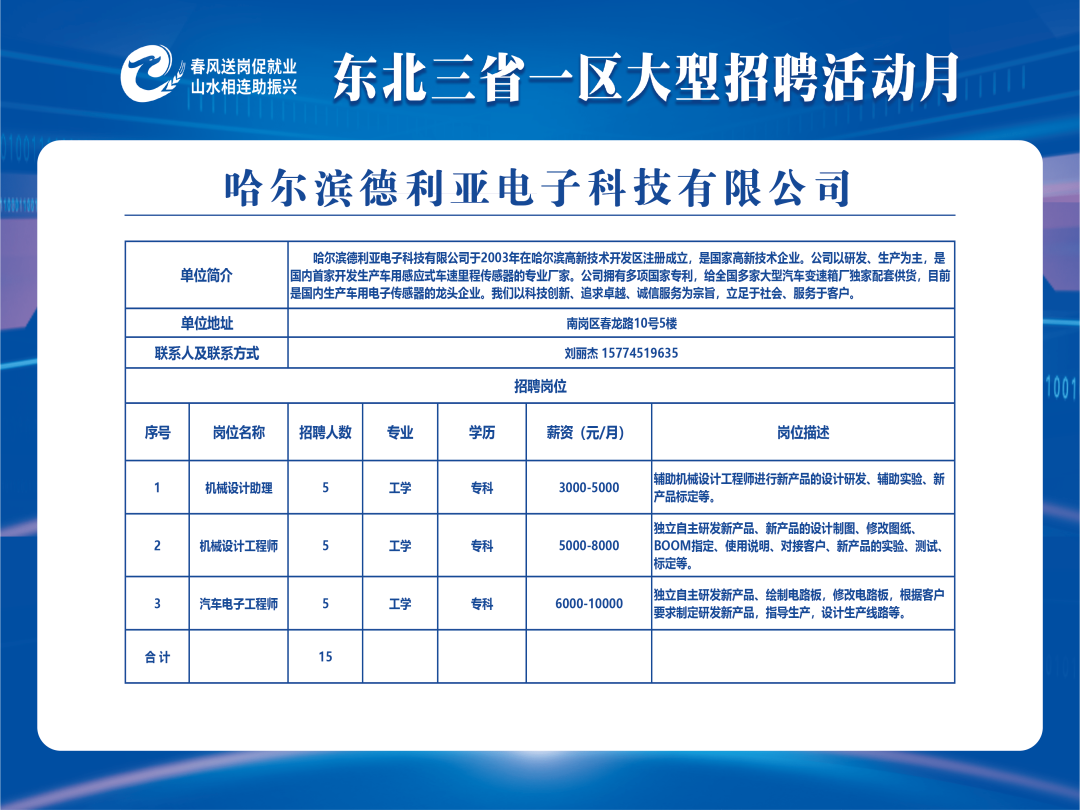 春风送岗促就业
山水相连助振兴

东北三省一区大型招聘活动月

哈尔滨德利亚电子科技有限公司

| 单位简介 | 哈尔滨德利亚电子科技有限公司于2003年在哈尔滨高新技术开发区注册成立，是国家高新技术企业。公司以研发、生产为主，是国内首家开发生产车用感应式车速里程传感器的专业厂家。公司拥有多项国家专利，给全国多家大型汽车变速箱厂独家配套供货，目前是国内生产车用电子传感器的龙头企业。我们以科技创新、追求卓越、诚信服务为宗旨，立足于社会、服务于客户。 |
|---|---|
| 单位地址 | 南岗区春龙路10号5楼 |
| 联系人及联系方式 | 刘丽杰 15774519635 |

招聘岗位

| 序号 | 岗位名称 | 招聘人数 | 专业 | 学历 | 薪资（元/月） | 岗位描述 |
|---|---|---|---|---|---|---|
| 1 | 机械设计助理 | 5 | 工学 | 专科 | 3000-5000 | 辅助机械设计工程师进行新产品的设计研发、辅助实验、新产品标定等。 |
| 2 | 机械设计工程师 | 5 | 工学 | 专科 | 5000-8000 | 独立自主研发新产品、新产品的设计制图、修改图纸、BOOM指定、使用说明、对接客户、新产品的实验、测试、标定等。 |
| 3 | 汽车电子工程师 | 5 | 工学 | 专科 | 6000-10000 | 独立自主研发新产品、绘制电路板，修改电路板，根据客户要求制定研发新产品，指导生产，设计生产线路等。 |
| 合计 | | 15 | | | | |